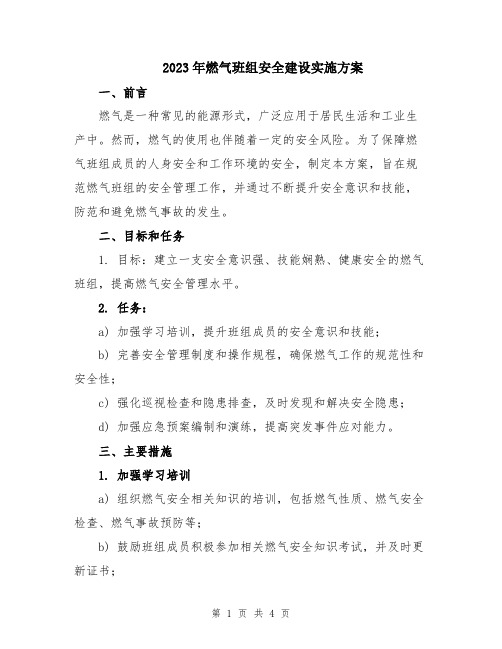 2023年燃气班组安全建设实施方案

一、前言

燃气是一种常见的能源形式，广泛应用于居民生活和工业生产中。然而，燃气的使用也伴随着一定的安全风险。为了保障燃气班组成员的人身安全和工作环境的安全，制定本方案，旨在规范燃气班组的安全管理工作，并通过不断提升安全意识和技能，防范和避免燃气事故的发生。

二、目标和任务

1. 目标：建立一支安全意识强、技能娴熟、健康安全的燃气班组，提高燃气安全管理水平。

2. 任务：

a) 加强学习培训，提升班组成员的安全意识和技能；

b) 完善安全管理制度和操作规程，确保燃气工作的规范性和安全性；

c) 强化巡视检查和隐患排查，及时发现和解决安全隐患；

d) 加强应急预案编制和演练，提高突发事件应对能力。

三、主要措施

1. 加强学习培训

a) 组织燃气安全相关知识的培训，包括燃气性质、燃气安全检查、燃气事故预防等；

b) 鼓励班组成员积极参加相关燃气安全知识考试，并及时更新证书；

第 1 页 共 4 页